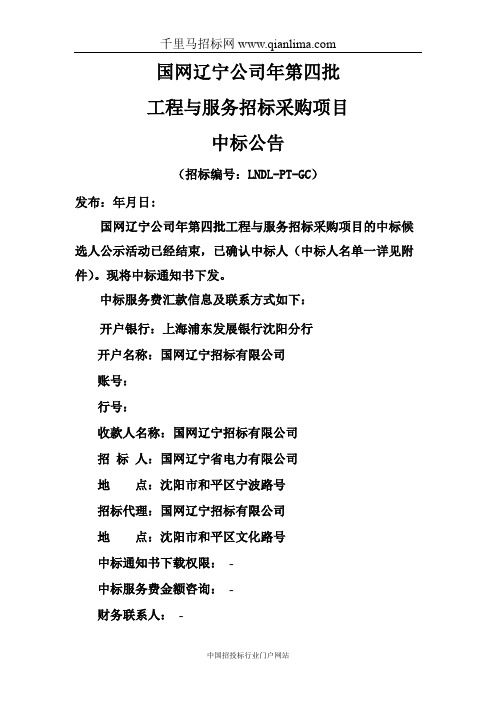 千里马招标网 www.qianlima.com

国网辽宁公司年第四批

工程与服务招标采购项目

中标公告

（招标编号：LNDL-PT-GC）

发布：年月日：

国网辽宁公司年第四批工程与服务招标采购项目的中标候选人公示活动已经结束，已确认中标人（中标人名单一详见附件）。现将中标通知书下发。

中标服务费汇款信息及联系方式如下：

开户银行：上海浦东发展银行沈阳分行

开户名称：国网辽宁招标有限公司

账号：

行号：

收款人名称：国网辽宁招标有限公司

招 标 人：国网辽宁省电力有限公司

地 点：沈阳市和平区宁波路号

招标代理：国网辽宁招标有限公司

地 点：沈阳市和平区文化路号

中标通知书下载权限： -

中标服务费金额咨询： -

财务联系人： -

中国招投标行业门户网站